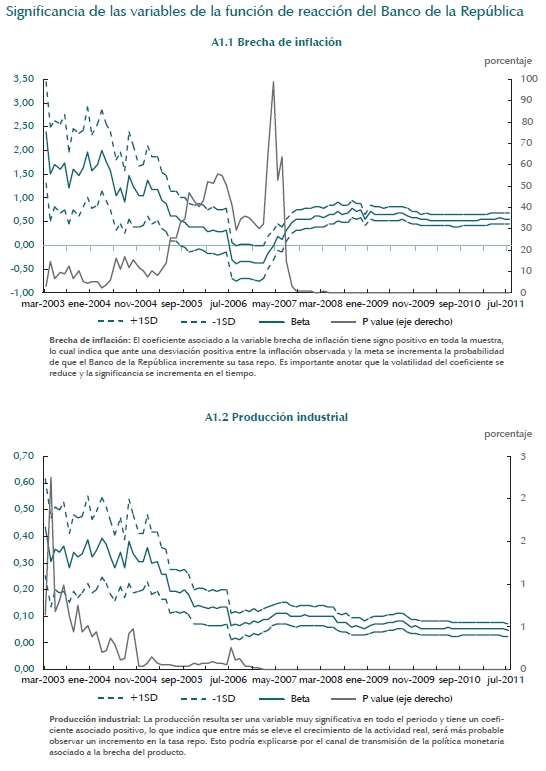 Significancia de las variables de la función de reacción del Banco de la República

A1.1 Brecha de inflación

porcentaje

3,50
3,00
2,50
2,00
1,50
1,00
0,50
0,00
-0,50
-1,00

100
90
80
70
60
50
40
30
20
10
0

mar-2003 ene-2004 nov-2004 sep-2005 jul-2006 may-2007 mar-2008 ene-2009 nov-2009 sep-2010 jul-2011

+1SD -1SD Beta P value (eje derecho)

Brecha de inflación: El coeficiente asociado a la variable brecha de inflación tiene signo positivo en toda la muestra, lo cual indica que ante una desviación positiva entre la inflación observada y la meta se incrementa la probabilidad de que el Banco de la República incremente su tasa repo. Es importante anotar que la volatilidad del coeficiente se reduce y la significancia se incrementa en el tiempo.

A1.2 Producción industrial

porcentaje

0,70
0,60
0,50
0,40
0,30
0,20
0,10
0,00
0,00

3
2
2
1
1
0

mar-2003 ene-2004 nov-2004 sep-2005 jul-2006 may-2007 mar-2008 ene-2009 nov-2009 sep-2010 jul-2011

+1SD -1SD Beta P value (eje derecho)

Producción industrial: La producción resulta ser una variable muy significativa en todo el periodo y tiene un coeficiente asociado positivo, lo que indica que entre más se eleve el crecimiento de la actividad real, será más probable observar un incremento en la tasa repo. Esto podría explicarse por el canal de transmisión de la política monetaria asociado a la brecha del producto.